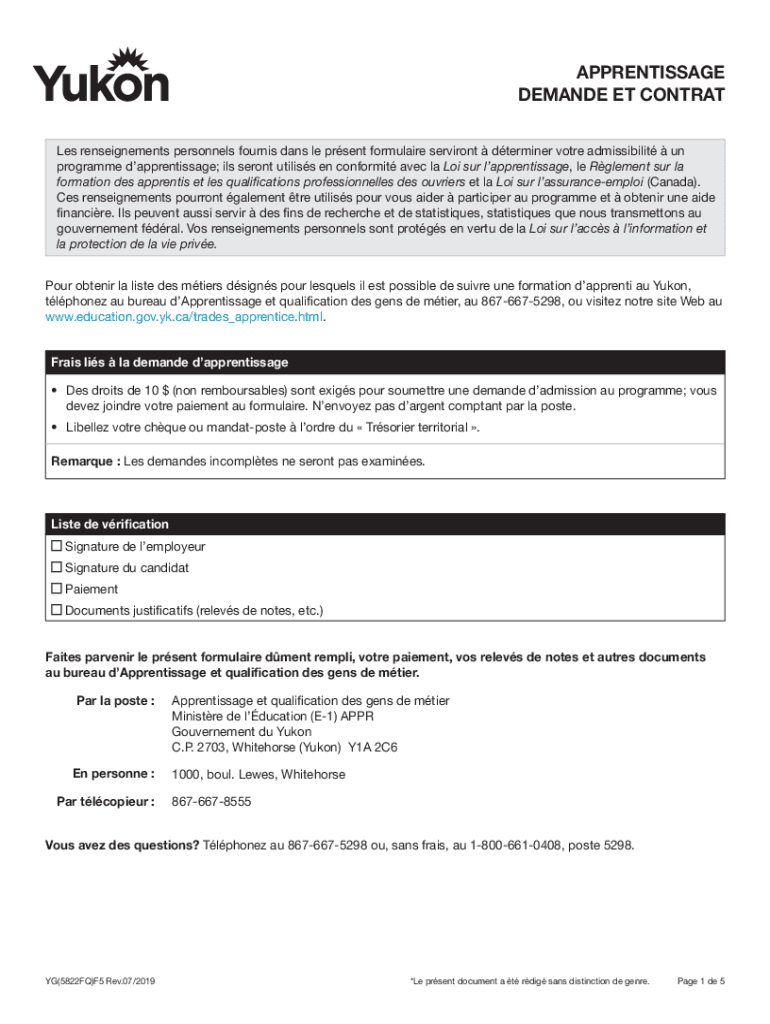 Yukon

APPRENTISSAGE
DEMANDE ET CONTRAT

Les renseignements personnels fournis dans le présent formulaire serviront à déterminer votre admissibilité à un programme d'apprentissage; ils seront utilisés en conformité avec la Loi sur l'apprentissage, le Règlement sur la formation des apprentis et les qualifications professionnelles des ouvriers et la Loi sur l'assurance-emploi (Canada). Ces renseignements pourront également être utilisés pour vous aider à participer au programme et à obtenir une aide financière. Ils peuvent aussi servir à des fins de recherche et de statistiques, statistiques que nous transmettons au gouvernement fédéral. Vos renseignements personnels sont protégés en vertu de la Loi sur l'accès à l'information et la protection de la vie privée.

Pour obtenir la liste des métiers désignés pour lesquels il est possible de suivre une formation d'apprenti au Yukon, téléphonez au bureau d'Apprentissage et qualification des gens de métier, au 867-667-5298, ou visitez notre site Web au www.education.gov.yk.ca/trades_apprentice.html.

Frais liés à la demande d'apprentissage

• Des droits de 10 $ (non remboursables) sont exigés pour soumettre une demande d'admission au programme; vous devez joindre votre paiement au formulaire. N'envoyez pas d'argent comptant par la poste.
• Libellez votre chèque ou mandat-poste à l'ordre du « Trésorier territorial ».

Remarque : Les demandes incomplètes ne seront pas examinées.

Liste de vérification
☐ Signature de l'employeur
☐ Signature du candidat
☐ Paiement
☐ Documents justificatifs (relevés de notes, etc.)

Faites parvenir le présent formulaire dûment rempli, votre paiement, vos relevés de notes et autres documents au bureau d'Apprentissage et qualification des gens de métier.

Par la poste : Apprentissage et qualification des gens de métier
Ministère de l'Éducation (E-1) APPR
Gouvernement du Yukon
C.P. 2703, Whitehorse (Yukon) Y1A 2C6

En personne : 1000, boul. Lewes, Whitehorse

Par télécopieur : 867-667-8555

Vous avez des questions? Téléphonez au 867-667-5298 ou, sans frais, au 1-800-661-0408, poste 5298.

YG(5822FQ)F5 Rev.07/2019 *Le présent document a été rédigé sans distinction de genre. Page 1 de 5